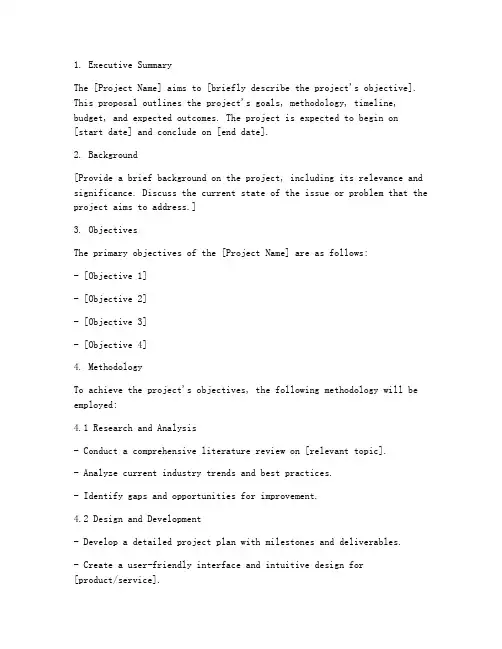 1. Executive Summary

The [Project Name] aims to [briefly describe the project's objective]. This proposal outlines the project's goals, methodology, timeline, budget, and expected outcomes. The project is expected to begin on [start date] and conclude on [end date].

2. Background

[Provide a brief background on the project, including its relevance and significance. Discuss the current state of the issue or problem that the project aims to address.]

3. Objectives

The primary objectives of the [Project Name] are as follows:

- [Objective 1]

- [Objective 2]

- [Objective 3]

- [Objective 4]

4. Methodology

To achieve the project's objectives, the following methodology will be employed:

4.1 Research and Analysis

- Conduct a comprehensive literature review on [relevant topic].

- Analyze current industry trends and best practices.

- Identify gaps and opportunities for improvement.

4.2 Design and Development

- Develop a detailed project plan with milestones and deliverables.

- Create a user-friendly interface and intuitive design for [product/service].